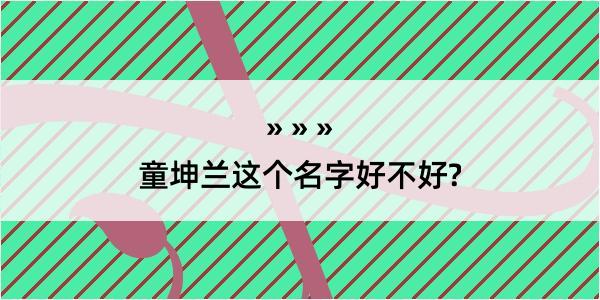 » » »

童坤兰这个名字好不好?